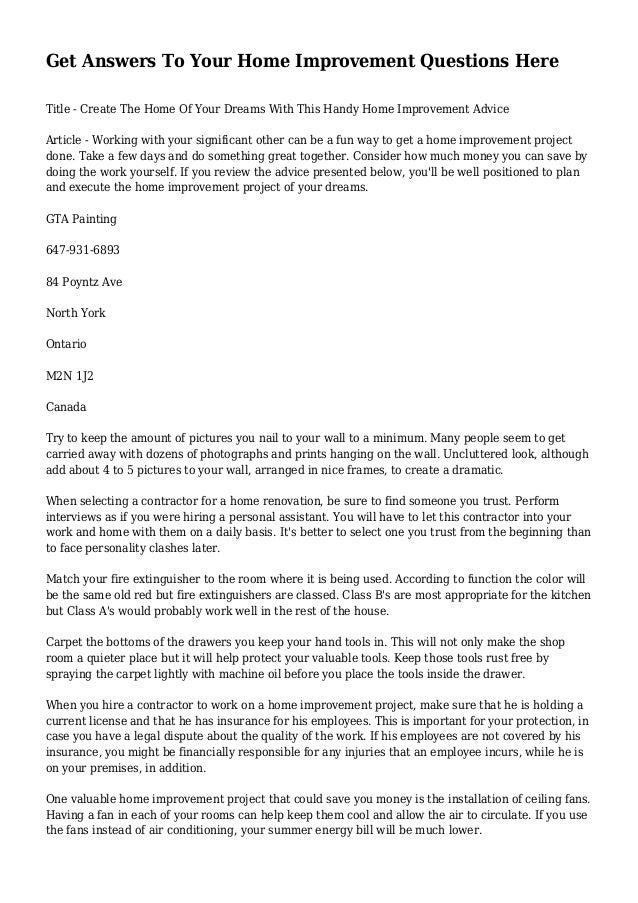 Get Answers To Your Home Improvement Questions Here

Title - Create The Home Of Your Dreams With This Handy Home Improvement Advice

Article - Working with your significant other can be a fun way to get a home improvement project done. Take a few days and do something great together. Consider how much money you can save by doing the work yourself. If you review the advice presented below, you'll be well positioned to plan and execute the home improvement project of your dreams.

GTA Painting

647-931-6893

84 Poyntz Ave

North York

Ontario

M2N 1J2

Canada

Try to keep the amount of pictures you nail to your wall to a minimum. Many people seem to get carried away with dozens of photographs and prints hanging on the wall. Uncluttered look, although add about 4 to 5 pictures to your wall, arranged in nice frames, to create a dramatic.

When selecting a contractor for a home renovation, be sure to find someone you trust. Perform interviews as if you were hiring a personal assistant. You will have to let this contractor into your work and home with them on a daily basis. It's better to select one you trust from the beginning than to face personality clashes later.

Match your fire extinguisher to the room where it is being used. According to function the color will be the same old red but fire extinguishers are classed. Class B's are most appropriate for the kitchen but Class A's would probably work well in the rest of the house.

Carpet the bottoms of the drawers you keep your hand tools in. This will not only make the shop room a quieter place but it will help protect your valuable tools. Keep those tools rust free by spraying the carpet lightly with machine oil before you place the tools inside the drawer.

When you hire a contractor to work on a home improvement project, make sure that he is holding a current license and that he has insurance for his employees. This is important for your protection, in case you have a legal dispute about the quality of the work. If his employees are not covered by his insurance, you might be financially responsible for any injuries that an employee incurs, while he is on your premises, in addition.

One valuable home improvement project that could save you money is the installation of ceiling fans. Having a fan in each of your rooms can help keep them cool and allow the air to circulate. If you use the fans instead of air conditioning, your summer energy bill will be much lower.